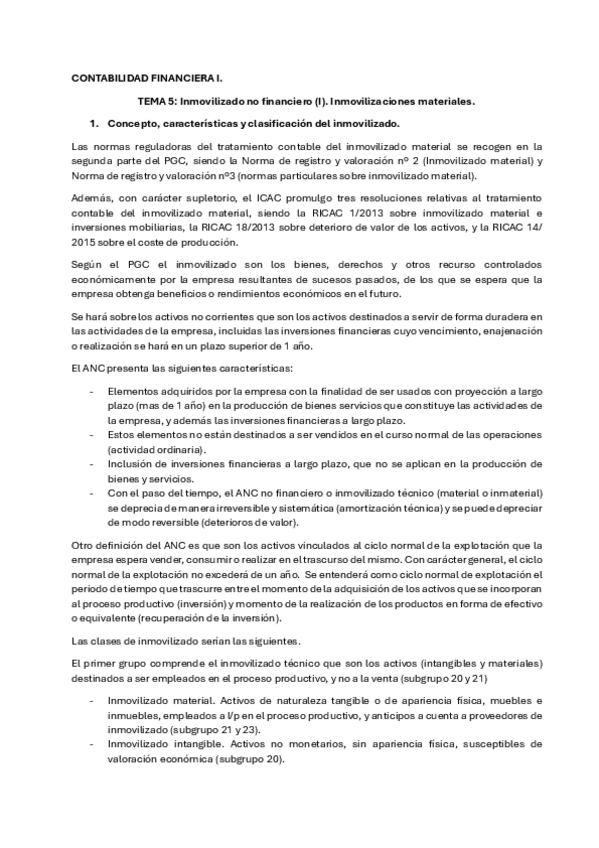 CONTABILIDAD FINANCIERA I.

TEMA 5: Inmovilizado no financiero (I). Inmovilizaciones materiales.

1. Concepto, características y clasificación del inmovilizado.

Las normas reguladoras del tratamiento contable del inmovilizado material se recogen en la segunda parte del PGC, siendo la Norma de registro y valoración nº 2 (Inmovilizado material) y Norma de registro y valoración nº3 (normas particulares sobre inmovilizado material).

Además, con carácter supletorio, el ICAC promulgo tres resoluciones relativas al tratamiento contable del inmovilizado material, siendo la RICAC 1/2013 sobre inmovilizado material e inversiones mobiliarias, la RICAC 18/2013 sobre deterioro de valor de los activos, y la RICAC 14/2015 sobre el coste de producción.

Según el PGC el inmovilizado son los bienes, derechos y otros recurso controlados económicamente por la empresa resultantes de sucesos pasados, de los que se espera que la empresa obtenga beneficios o rendimientos económicos en el futuro.

Se hará sobre los activos no corrientes que son los activos destinados a servir de forma duradera en las actividades de la empresa, incluidas las inversiones financieras cuyo vencimiento, enajenación o realización se hará en un plazo superior de 1 año.

El ANC presenta las siguientes características:

- Elementos adquiridos por la empresa con la finalidad de ser usados con proyección a largo plazo (mas de 1 año) en la producción de bienes servicios que constituye las actividades de la empresa, y además las inversiones financieras a largo plazo.
- Estos elementos no están destinados a ser vendidos en el curso normal de las operaciones (actividad ordinaria).
- Inclusión de inversiones financieras a largo plazo, que no se aplican en la producción de bienes y servicios.
- Con el paso del tiempo, el ANC no financiero o inmovilizado técnico (material o inmaterial) se deprecia de manera irreversible y sistemática (amortización técnica) y se puede depreciar de modo reversible (deterioros de valor).

Otro definición del ANC es que son los activos vinculados al ciclo normal de la explotación que la empresa espera vender, consumir o realizar en el trascurso del mismo. Con carácter general, el ciclo normal de la explotación no excederá de un año. Se entenderá como ciclo normal de explotación el periodo de tiempo que trascurre entre el momento de la adquisición de los activos que se incorporan al proceso productivo (inversión) y momento de la realización de los productos en forma de efectivo o equivalente (recuperación de la inversión).

Las clases de inmovilizado serían las siguientes.

El primer grupo comprende el inmovilizado técnico que son los activos (intangibles y materiales) destinados a ser empleados en el proceso productivo, y no a la venta (subgrupo 20 y 21)

- Inmovilizado material. Activos de naturaleza tangible o de apariencia física, muebles e inmuebles, empleados a l/p en el proceso productivo, y anticipos a cuenta a proveedores de inmovilizado (subgrupo 21 y 23).
- Inmovilizado intangible. Activos no monetarios, sin apariencia física, susceptibles de valoración económica (subgrupo 20).